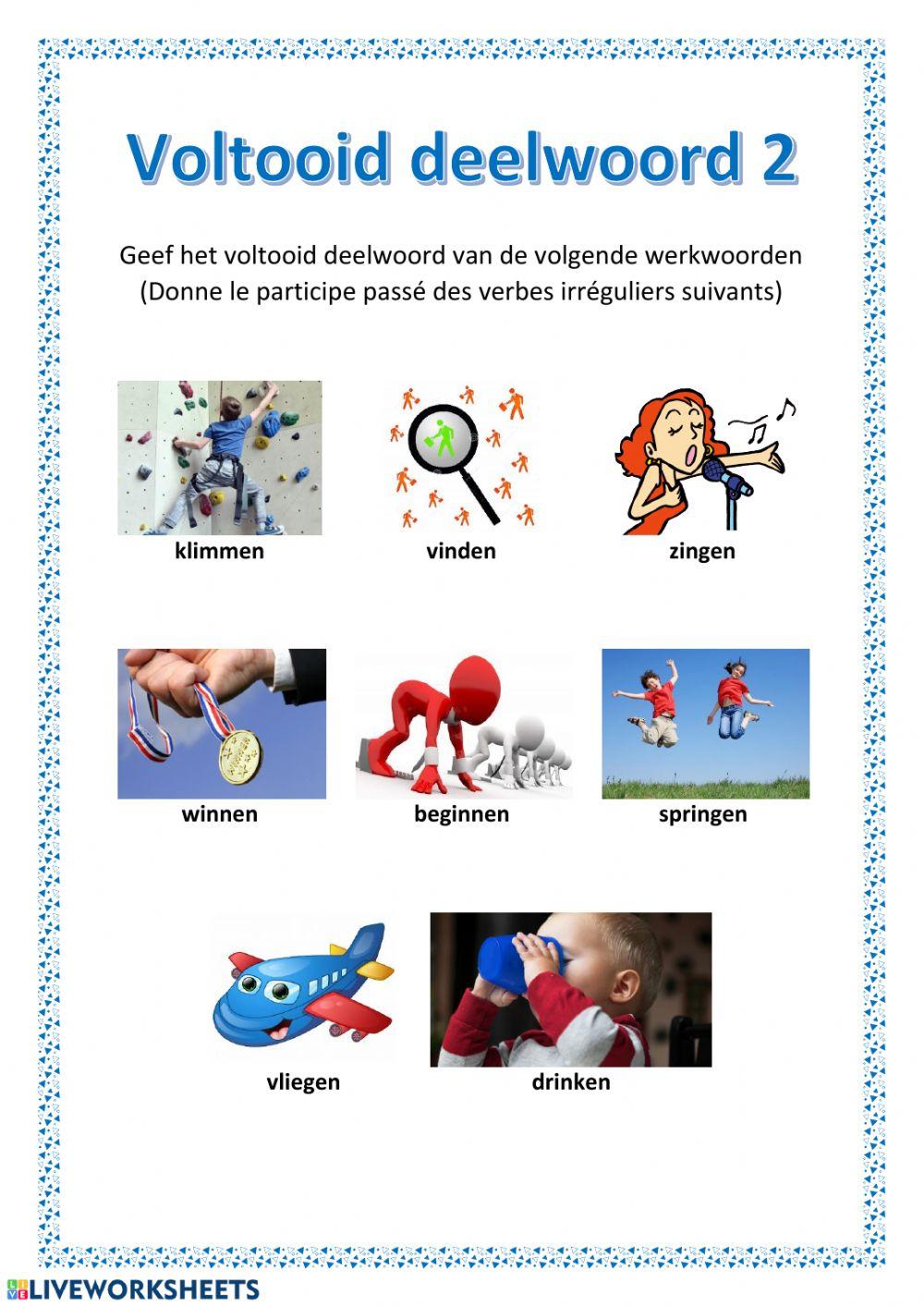 Voltooid deelwoord 2

Geef het voltooid deelwoord van de volgende werkwoorden
(Donne le participe passé des verbes irréguliers suivants)

klimmen

vinden

zingen

winnen

beginnen

springen

vliegen

drinken

LIVEWORKSHEETS